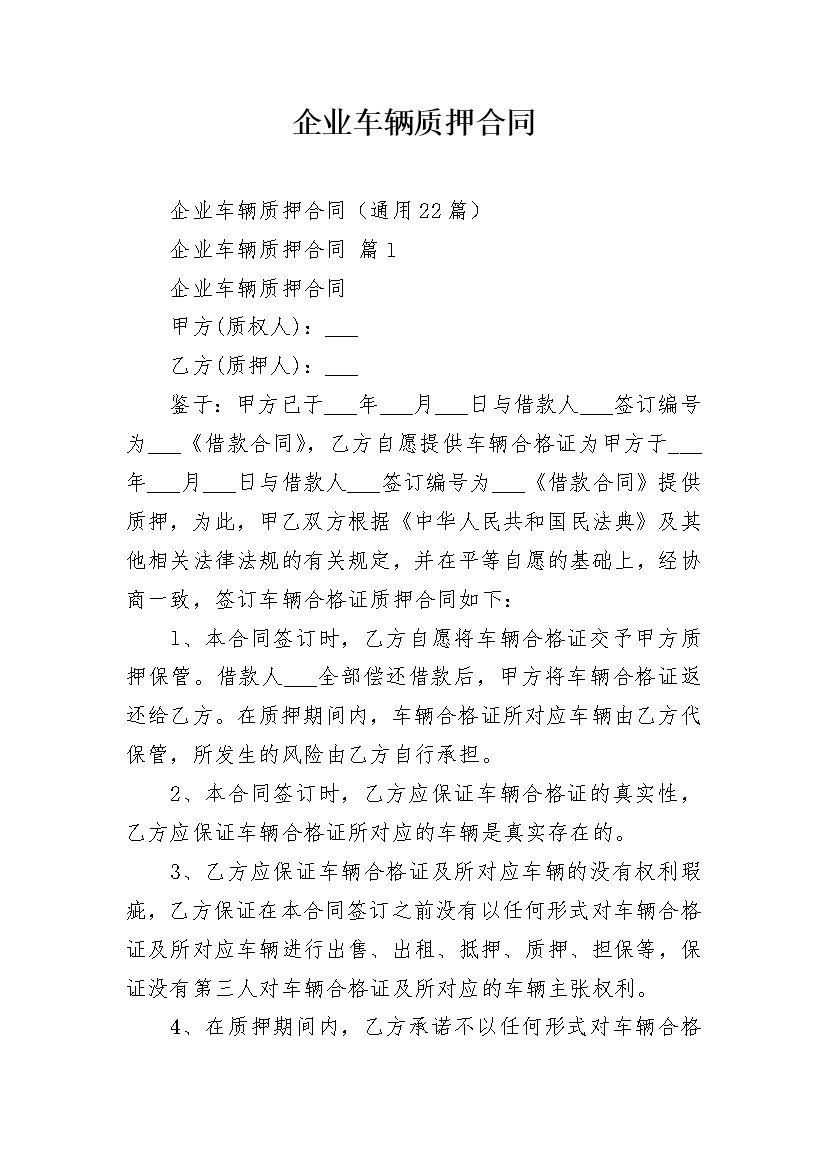 企业车辆质押合同

企业车辆质押合同（通用22篇）

企业车辆质押合同 篇1

企业车辆质押合同

甲方(质权人)：___

乙方(质押人)：___

鉴于：甲方已于___年___月___日与借款人___签订编号为___《借款合同》，乙方自愿提供车辆合格证为甲方于___年___月___日与借款人___签订编号为___《借款合同》提供质押，为此，甲乙双方根据《中华人民共和国民法典》及其他相关法律法规的有关规定，并在平等自愿的基础上，经协商一致，签订车辆合格证质押合同如下：

1、本合同签订时，乙方自愿将车辆合格证交予甲方质押保管。借款人___全部偿还借款后，甲方将车辆合格证返还给乙方。在质押期间内，车辆合格证所对应车辆由乙方代保管，所发生的风险由乙方自行承担。

2、本合同签订时，乙方应保证车辆合格证的真实性，乙方应保证车辆合格证所对应的车辆是真实存在的。

3、乙方应保证车辆合格证及所对应车辆的没有权利瑕疵，乙方保证在本合同签订之前没有以任何形式对车辆合格证及所对应车辆进行出售、出租、抵押、质押、担保等，保证没有第三人对车辆合格证及所对应的车辆主张权利。

4、在质押期间内，乙方承诺不以任何形式对车辆合格